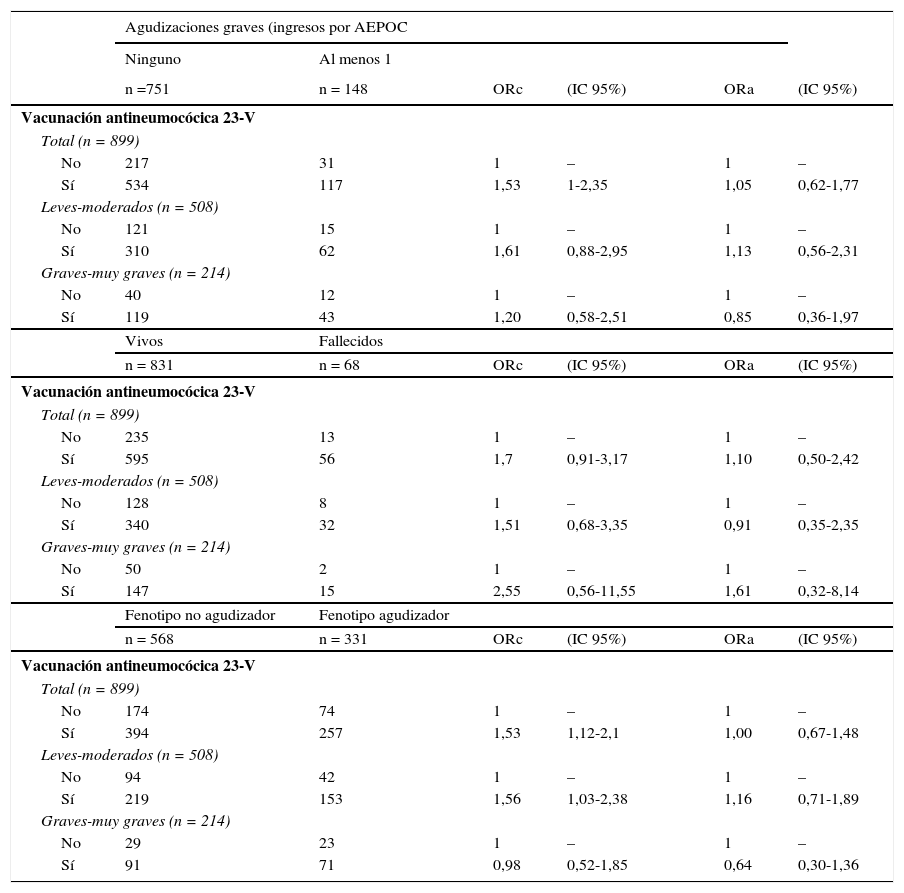 |  | Agudizaciones graves (ingresos por AEPOC |  |  |  |  |  |
|---|---|---|---|---|---|---|
|  | Ninguno | Al menos 1 |  |  |  |  |
|  | n =751 | n = 148 | ORc | (IC 95%) | ORa | (IC 95%) |
| **Vacunación antineumocócica 23-V** |  |  |  |  |  |  |
| *Total (n = 899)* |  |  |  |  |  |  |
| No | 217 | 31 | 1 | – | 1 | – |
| Sí | 534 | 117 | 1,53 | 1-2,35 | 1,05 | 0,62-1,77 |
| *Leves-moderados (n = 508)* |  |  |  |  |  |  |
| No | 121 | 15 | 1 | – | 1 | – |
| Sí | 310 | 62 | 1,61 | 0,88-2,95 | 1,13 | 0,56-2,31 |
| *Graves-muy graves (n = 214)* |  |  |  |  |  |  |
| No | 40 | 12 | 1 | – | 1 | – |
| Sí | 119 | 43 | 1,20 | 0,58-2,51 | 0,85 | 0,36-1,97 |
|  | Vivos | Fallecidos |  |  |  |  |
|  | n = 831 | n = 68 | ORc | (IC 95%) | ORa | (IC 95%) |
| **Vacunación antineumocócica 23-V** |  |  |  |  |  |  |
| *Total (n = 899)* |  |  |  |  |  |  |
| No | 235 | 13 | 1 | – | 1 | – |
| Sí | 595 | 56 | 1,7 | 0,91-3,17 | 1,10 | 0,50-2,42 |
| *Leves-moderados (n = 508)* |  |  |  |  |  |  |
| No | 128 | 8 | 1 | – | 1 | – |
| Sí | 340 | 32 | 1,51 | 0,68-3,35 | 0,91 | 0,35-2,35 |
| *Graves-muy graves (n = 214)* |  |  |  |  |  |  |
| No | 50 | 2 | 1 | – | 1 | – |
| Sí | 147 | 15 | 2,55 | 0,56-11,55 | 1,61 | 0,32-8,14 |
|  | Fenotipo no agudizador | Fenotipo agudizador |  |  |  |  |
|  | n = 568 | n = 331 | ORc | (IC 95%) | ORa | (IC 95%) |
| **Vacunación antineumocócica 23-V** |  |  |  |  |  |  |
| *Total (n = 899)* |  |  |  |  |  |  |
| No | 174 | 74 | 1 | – | 1 | – |
| Sí | 394 | 257 | 1,53 | 1,12-2,1 | 1,00 | 0,67-1,48 |
| *Leves-moderados (n = 508)* |  |  |  |  |  |  |
| No | 94 | 42 | 1 | – | 1 | – |
| Sí | 219 | 153 | 1,56 | 1,03-2,38 | 1,16 | 0,71-1,89 |
| *Graves-muy graves (n = 214)* |  |  |  |  |  |  |
| No | 29 | 23 | 1 | – | 1 | – |
| Sí | 91 | 71 | 0,98 | 0,52-1,85 | 0,64 | 0,30-1,36 |